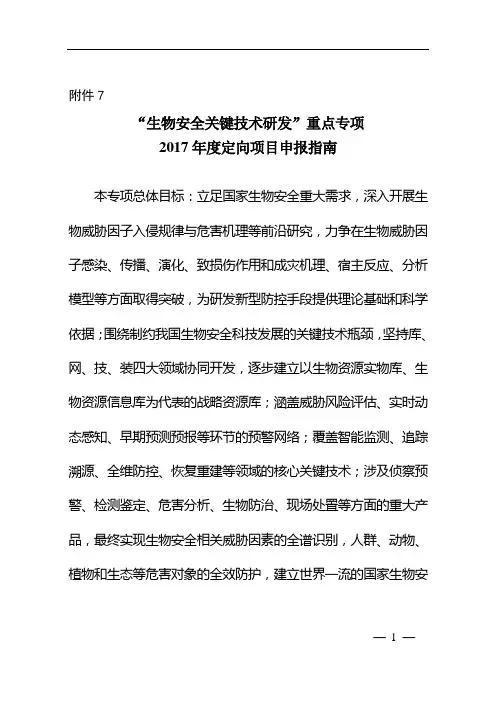 附件 7

“生物安全关键技术研发”重点专项
2017 年度定向项目申报指南

本专项总体目标：立足国家生物安全重大需求，深入开展生物威胁因子入侵规律与危害机理等前沿研究，力争在生物威胁因子感染、传播、演化、致损伤作用和成灾机理、宿主反应、分析模型等方面取得突破，为研发新型防控手段提供理论基础和科学依据；围绕制约我国生物安全科技发展的关键技术瓶颈，坚持库、网、技、装四大领域协同开发，逐步建立以生物资源实物库、生物资源信息库为代表的战略资源库；涵盖威胁风险评估、实时动态感知、早期预测预报等环节的预警网络；覆盖智能监测、追踪溯源、全维防控、恢复重建等领域的核心关键技术；涉及侦察预警、检测鉴定、危害分析、生物防治、现场处置等方面的重大产品，最终实现生物安全相关威胁因素的全谱识别，人群、动物、植物和生态等危害对象的全效防护，建立世界一流的国家生物安

— 1 —